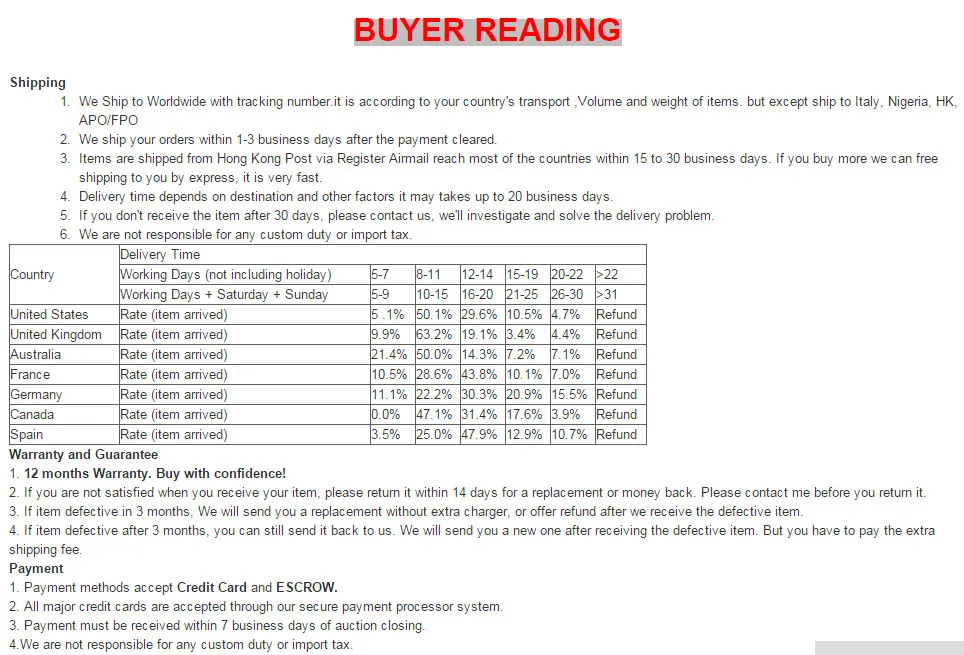 BUYER READING

Shipping

1. We Ship to Worldwide with tracking number.it is according to your country's transport ,Volume and weight of items. but except ship to Italy, Nigeria, HK, APO/FPO
2. We ship your orders within 1-3 business days after the payment cleared.
3. Items are shipped from Hong Kong Post via Register Airmail reach most of the countries within 15 to 30 business days. If you buy more we can free shipping to you by express, it is very fast.
4. Delivery time depends on destination and other factors it may takes up to 20 business days.
5. If you don't receive the item after 30 days, please contact us, we'll investigate and solve the delivery problem.
6. We are not responsible for any custom duty or import tax.

| Country | Delivery Time | | | | | | |
|---|---|---|---|---|---|---|---|
| | Working Days (not including holiday) | 5-7 | 8-11 | 12-14 | 15-19 | 20-22 | >22 |
| | Working Days + Saturday + Sunday | 5-9 | 10-15 | 16-20 | 21-25 | 26-30 | >31 |
| United States | Rate (item arrived) | 5 .1% | 50.1% | 29.6% | 10.5% | 4.7% | Refund |
| United Kingdom | Rate (item arrived) | 9.9% | 63.2% | 19.1% | 3.4% | 4.4% | Refund |
| Australia | Rate (item arrived) | 21.4% | 50.0% | 14.3% | 7.2% | 7.1% | Refund |
| France | Rate (item arrived) | 10.5% | 28.6% | 43.8% | 10.1% | 7.0% | Refund |
| Germany | Rate (item arrived) | 11.1% | 22.2% | 30.3% | 20.9% | 15.5% | Refund |
| Canada | Rate (item arrived) | 0.0% | 47.1% | 31.4% | 17.6% | 3.9% | Refund |
| Spain | Rate (item arrived) | 3.5% | 25.0% | 47.9% | 12.9% | 10.7% | Refund |

Warranty and Guarantee
1. 12 months Warranty. Buy with confidence!
2. If you are not satisfied when you receive your item, please return it within 14 days for a replacement or money back. Please contact me before you return it.
3. If item defective in 3 months, We will send you a replacement without extra charger, or offer refund after we receive the defective item.
4. If item defective after 3 months, you can still send it back to us. We will send you a new one after receiving the defective item. But you have to pay the extra shipping fee.
Payment
1. Payment methods accept Credit Card and ESCROW.
2. All major credit cards are accepted through our secure payment processor system.
3. Payment must be received within 7 business days of auction closing.
4.We are not responsible for any custom duty or import tax.